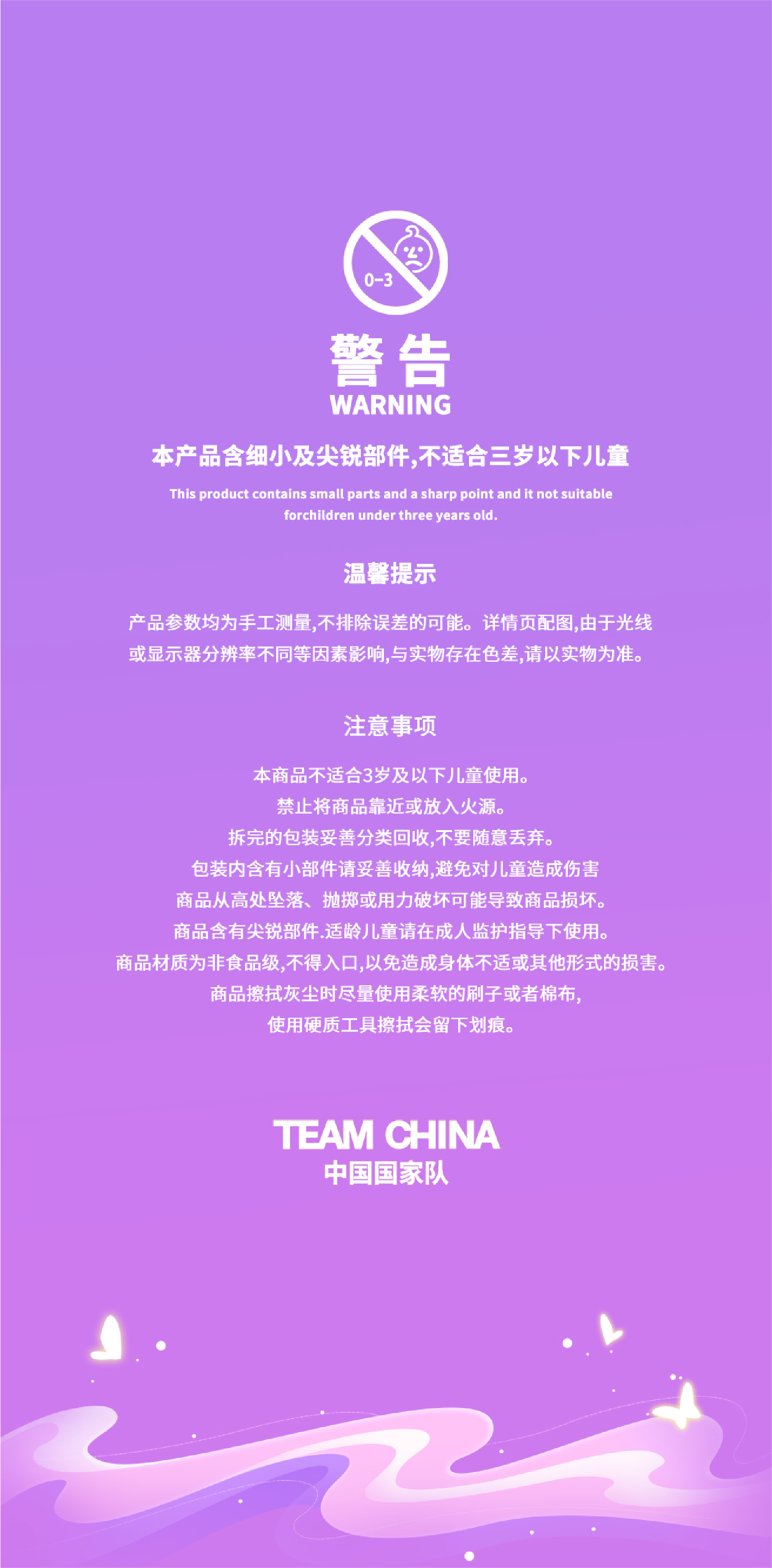 0-3

警告
WARNING

本产品含细小及尖锐部件,不适合三岁以下儿童

This product contains small parts and a sharp point and it not suitable forchildren under three years old.

温馨提示

产品参数均为手工测量,不排除误差的可能。详情页配图,由于光线或显示器分辨率不同等因素影响,与实物存在色差,请以实物为准。

注意事项

本商品不适合3岁及以下儿童使用。
禁止将商品靠近或放入火源。
拆完的包装妥善分类回收,不要随意丢弃。
包装内含有小部件请妥善收纳,避免对儿童造成伤害
商品从高处坠落、抛掷或用力破坏可能导致商品损坏。
商品含有尖锐部件.适龄儿童请在成人监护指导下使用。
商品材质为非食品级,不得入口,以免造成身体不适或其他形式的损害。
商品擦拭灰尘时尽量使用柔软的刷子或者棉布,
使用硬质工具擦拭会留下划痕。

TEAM CHINA
中国国家队